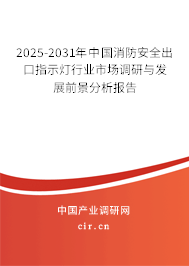 2025-2031年中国消防安全出口指示灯行业市场调研与发展前景分析报告

中国产业调研网

cir.cn